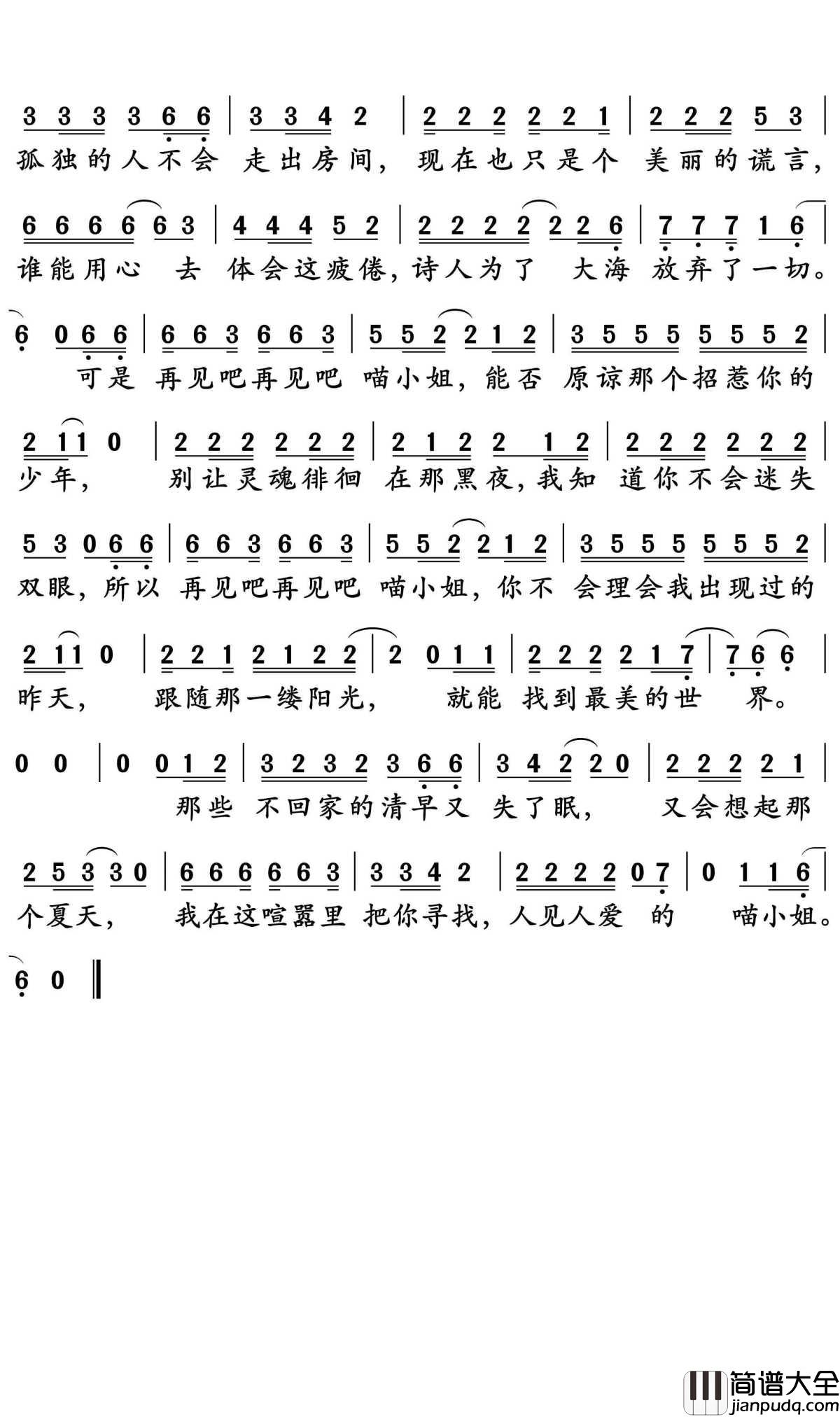 3 3 3 3 6 6 | 3 3 4 2 | 2 2 2 2 2 1 | 2 2 2 5 3 |
孤独的人不会 走出房间, 现在也只是个 美丽的谎言,

6 6 6 6 6 3 | 4 4 4 5 2 | 2 2 2 2 2 2 6 | 7 7 7 1 6 |
谁能用心 去 体会这疲倦, 诗人为了 大海 放弃了一切。

6 0 6 6 | 6 6 3 6 6 3 | 5 5 2 2 1 2 | 3 5 5 5 5 5 5 2 |
可是 再见吧再见吧 喵小姐, 能否 原谅那个招惹你的

2 1 1 0 | 2 2 2 2 2 2 | 2 1 2 2 1 2 | 2 2 2 2 2 2 |
少年, 别让灵魂徘徊 在那黑夜, 我知 道你不会迷失

5 3 0 6 6 | 6 6 3 6 6 3 | 5 5 2 2 1 2 | 3 5 5 5 5 5 5 2 |
双眼, 所以 再见吧再见吧 喵小姐, 你不 会理会我出现过的

2 1 1 0 | 2 2 1 2 1 2 2 | 2 0 1 1 | 2 2 2 2 1 7 | 7 6 6 |
昨天, 跟随那一缕阳光, 就能 找到最美的世 界。

0 0 | 0 0 1 2 | 3 2 3 2 3 6 6 | 3 4 2 2 0 | 2 2 2 2 1 |
那些 不回家的清早又 失了眠, 又会想起那

2 5 3 3 0 | 6 6 6 6 6 3 | 3 3 4 2 | 2 2 2 2 0 7 | 0 1 1 6 |
个夏天, 我在这喧嚣里 把你寻找, 人见人爱 的 喵小姐。

6 0 ‖

简谱大全
jianpudq.com